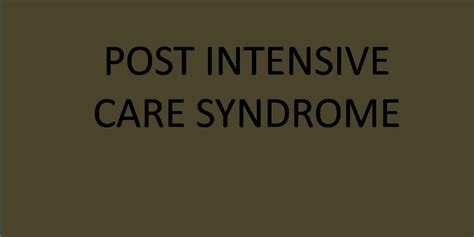 POST INTENSIVE CARE SYNDROME